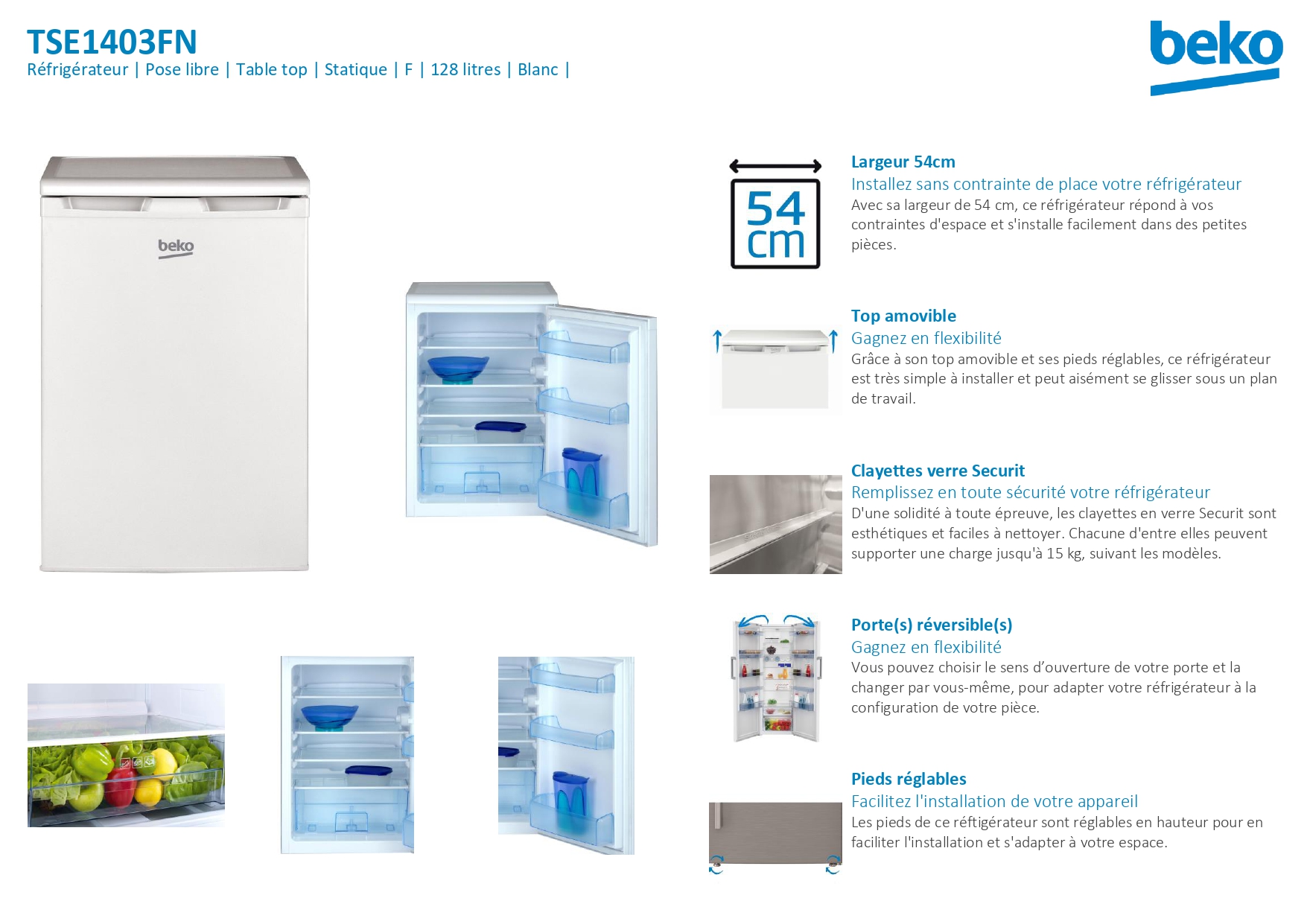 TSE1403FN
Réfrigérateur | Pose libre | Table top | Statique | F | 128 litres | Blanc |

beko

beko

54 cm

Largeur 54cm
Installez sans contrainte de place votre réfrigérateur
Avec sa largeur de 54 cm, ce réfrigérateur répond à vos contraintes d'espace et s'installe facilement dans des petites pièces.

Top amovible
Gagnez en flexibilité
Grâce à son top amovible et ses pieds réglables, ce réfrigérateur est très simple à installer et peut aisément se glisser sous un plan de travail.

Clayettes verre Securit
Remplissez en toute sécurité votre réfrigérateur
D'une solidité à toute épreuve, les clayettes en verre Securit sont esthétiques et faciles à nettoyer. Chacune d'entre elles peuvent supporter une charge jusqu'à 15 kg, suivant les modèles.

Porte(s) réversible(s)
Gagnez en flexibilité
Vous pouvez choisir le sens d'ouverture de votre porte et la changer par vous-même, pour adapter votre réfrigérateur à la configuration de votre pièce.

Pieds réglables
Facilitez l'installation de votre appareil
Les pieds de ce réftigérateur sont réglables en hauteur pour en faciliter l'installation et s'adapter à votre espace.